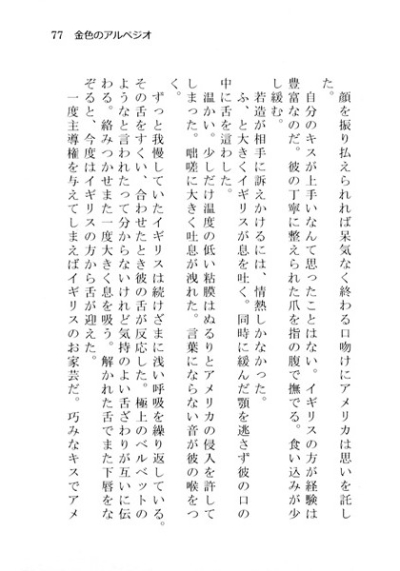 77　金色のアルペジオ

顔を振り払えられれば呆気なく終わる口吻けにアメリカは思いを託した。
自分のキスが上手いなんて思ったことはない。イギリスの方が経験は豊富なのだ。彼の丁寧に整えられた爪を指の腹で撫でる。食い込みが少し緩む。
若造が相手に訴えかけるには、情熱しかなかった。
ふ、と大きくイギリスが息を吐く。同時に緩んだ顎を逃さず彼の口の中に舌を這わした。
温かい。少しだけ温度の低い粘膜はぬるりとアメリカの侵入を許してしまった。咄嗟に大きく吐息が洩れた。言葉にならない音が彼の喉をつく。
ずっと我慢していたイギリスは続けざまに浅い呼吸を繰り返している。その舌をすくい、合わせたとき彼の舌が反応した。極上のベルベットのようなと言われたって分からないけれど気持のよい舌ざわりが互いに伝わる。絡みつかせまた一度大きく息を吸う。解かれた舌でまた下唇をなぞると、今度はイギリスの方から舌が迎えた。
一度主導権を与えてしまえばイギリスのお家芸だ。巧みなキスでアメ